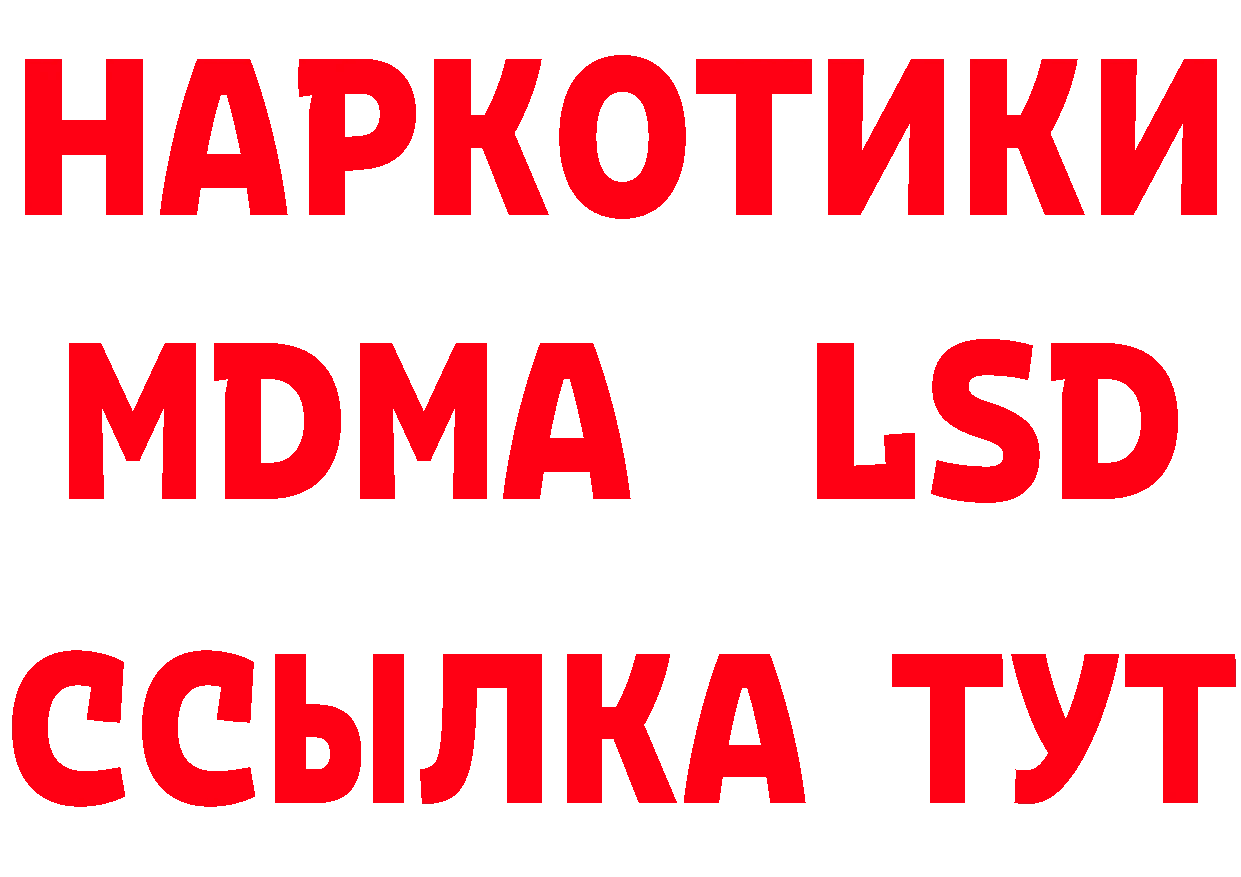 НАРКОТИКИ
MDMA LSD
ССЫЛКА ТУТ